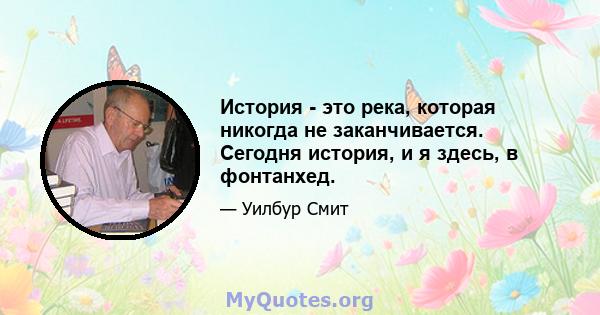 История - это река, которая никогда не заканчивается. Сегодня история, и я здесь, в фонтанхед.

— Уилбур Смит

MyQuotes.org